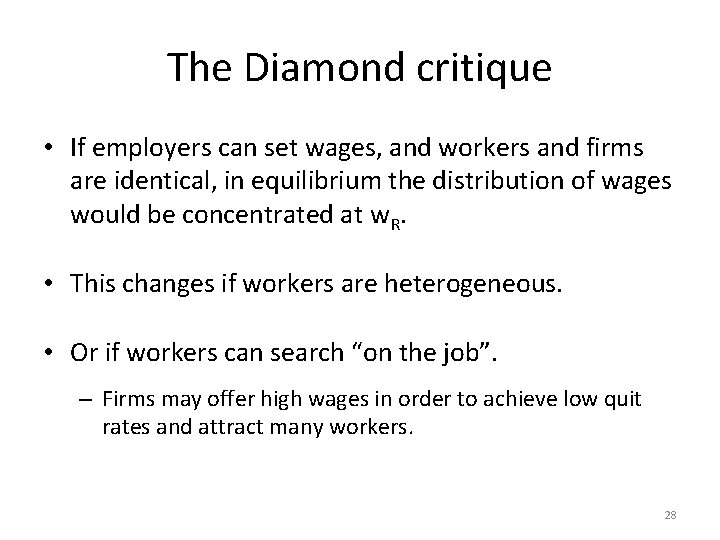 The Diamond critique

• If employers can set wages, and workers and firms are identical, in equilibrium the distribution of wages would be concentrated at $w_R$.

• This changes if workers are heterogeneous.

• Or if workers can search “on the job”.

– Firms may offer high wages in order to achieve low quit rates and attract many workers.

28